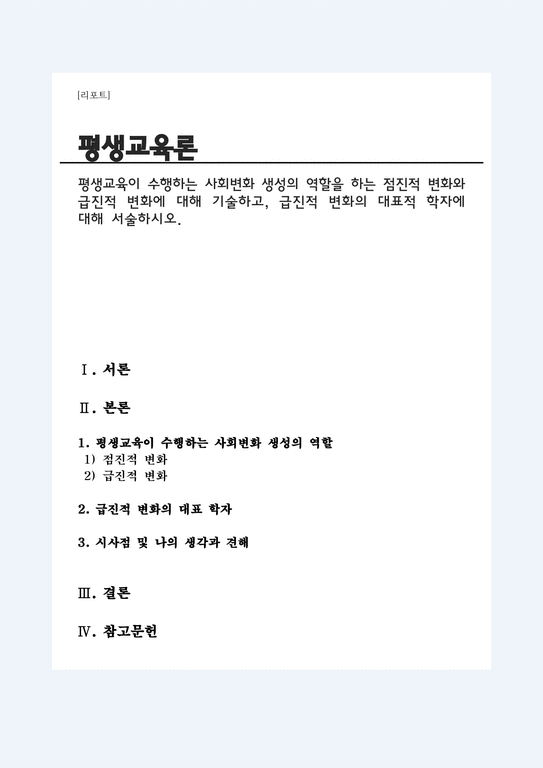 [리포트]

평생교육론

평생교육이 수행하는 사회변화 생성의 역할을 하는 점진적 변화와 급진적 변화에 대해 기술하고, 급진적 변화의 대표적 학자에 대해 서술하시오.

Ⅰ. 서론

Ⅱ. 본론

1. 평생교육이 수행하는 사회변화 생성의 역할
1) 점진적 변화
2) 급진적 변화

2. 급진적 변화의 대표 학자

3. 시사점 및 나의 생각과 견해

Ⅲ. 결론

Ⅳ. 참고문헌